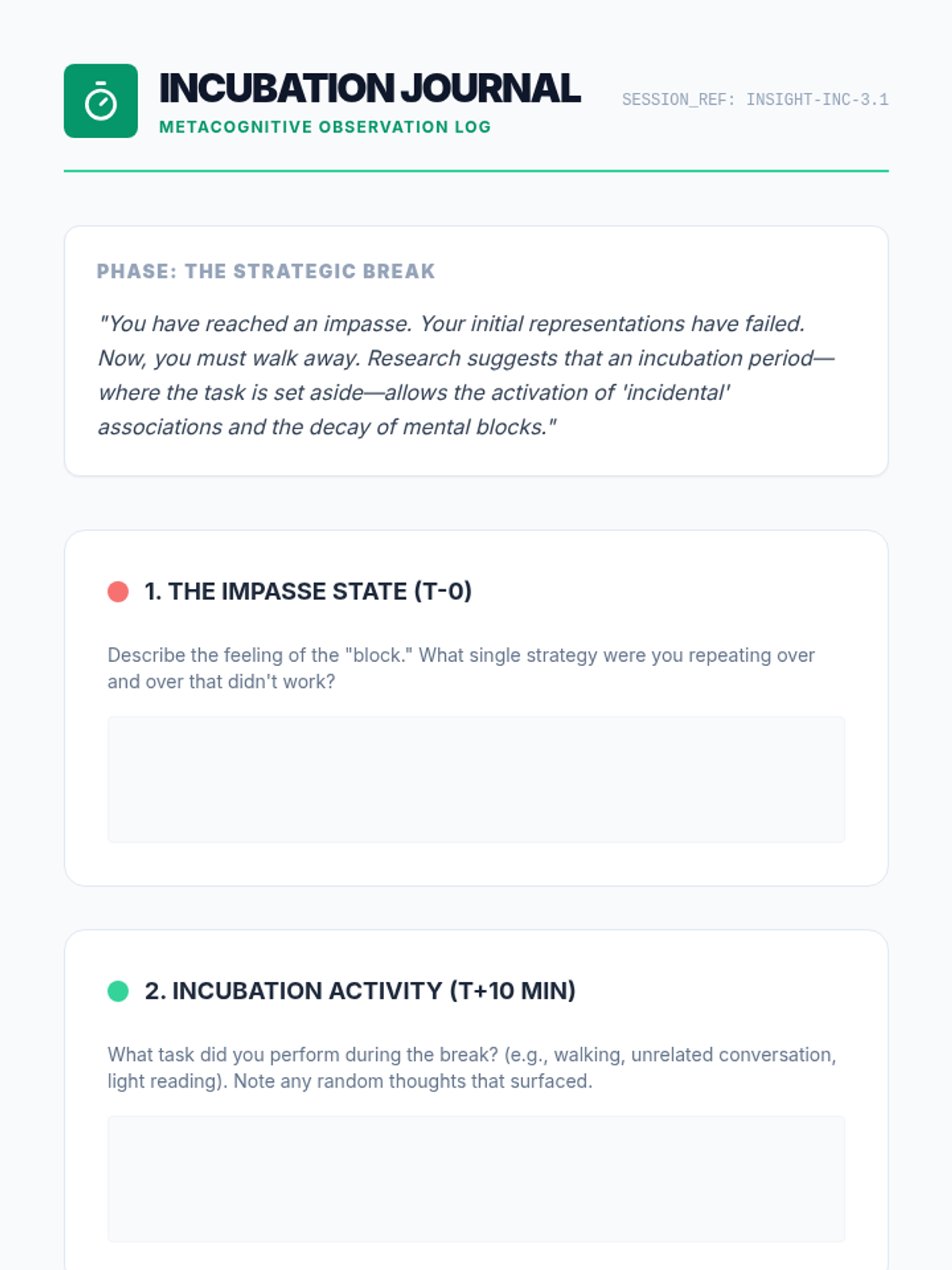 INCUBATION JOURNAL
METACOGNITIVE OBSERVATION LOG

SESSION_REF: INSIGHT-INC-3.1

PHASE: THE STRATEGIC BREAK

"You have reached an impasse. Your initial representations have failed. Now, you must walk away. Research suggests that an incubation period—where the task is set aside—allows the activation of 'incidental' associations and the decay of mental blocks."

1. THE IMPASSE STATE (T-0)

Describe the feeling of the "block." What single strategy were you repeating over and over that didn't work?

2. INCUBATION ACTIVITY (T+10 MIN)

What task did you perform during the break? (e.g., walking, unrelated conversation, light reading). Note any random thoughts that surfaced.